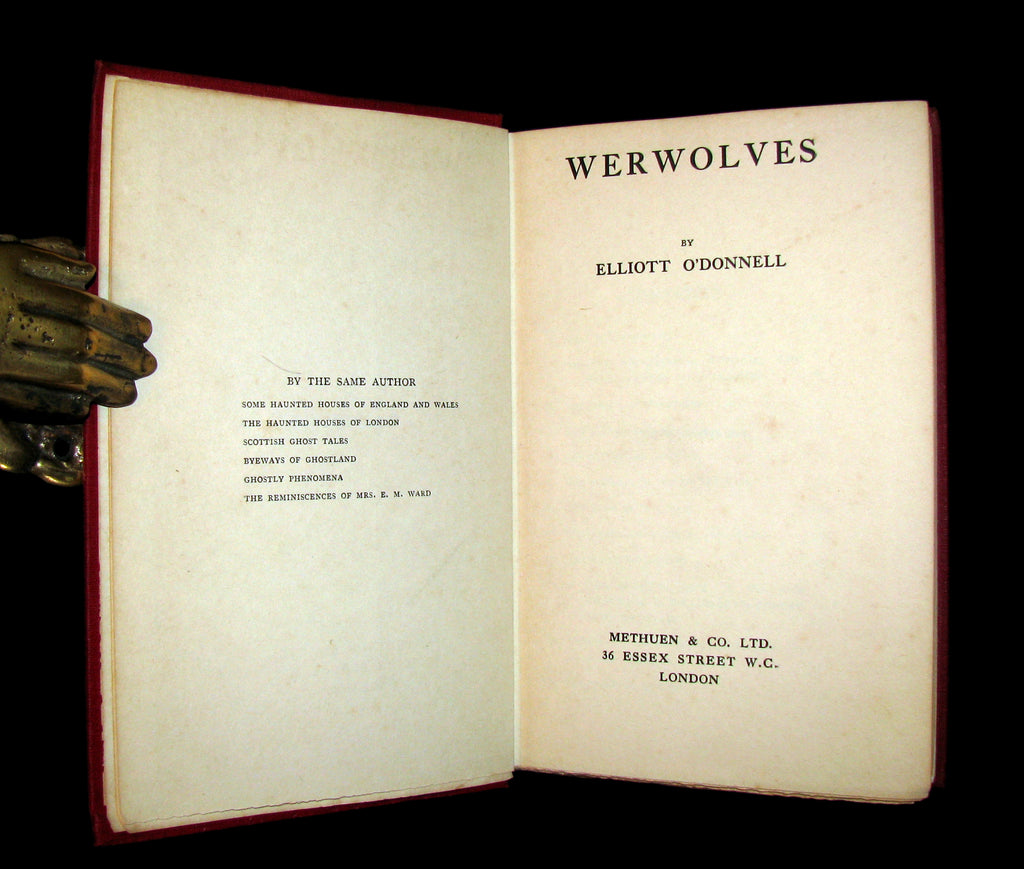 BY THE SAME AUTHOR

SOME HAUNTED HOUSES OF ENGLAND AND WALES
THE HAUNTED HOUSES OF LONDON
SCOTTISH GHOST TALES
BYEWAYS OF GHOSTLAND
GHOSTLY PHENOMENA
THE REMINISCENCES OF MRS. E. M. WARD

WERWOLVES

BY

ELLIOTT O'DONNELL

METHUEN & CO. LTD.
36 ESSEX STREET W.C.
LONDON